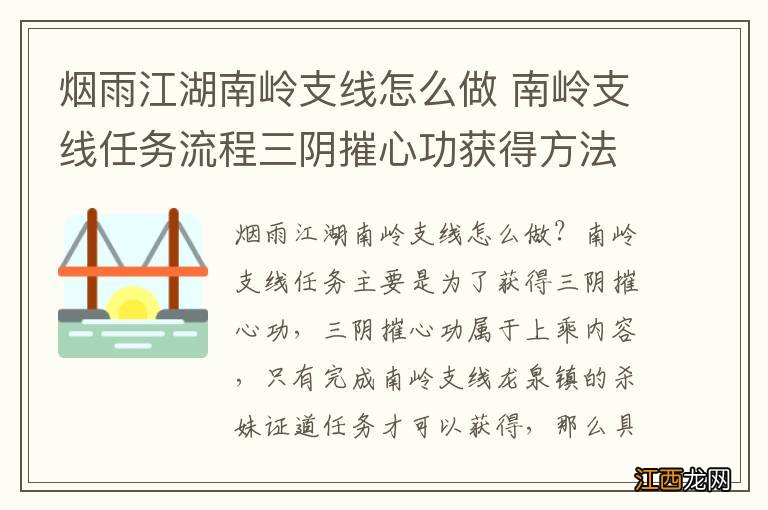 烟雨江湖南岭支线怎么做 南岭支线任务流程三阴摧心功获得方法

烟雨江湖南岭支线怎么做？南岭支线任务主要是为了获得三阴摧心功，三阴摧心功属于上乘内容，只有完成南岭支线龙泉镇的杀妹证道任务才可以获得，那么具

江西龙网